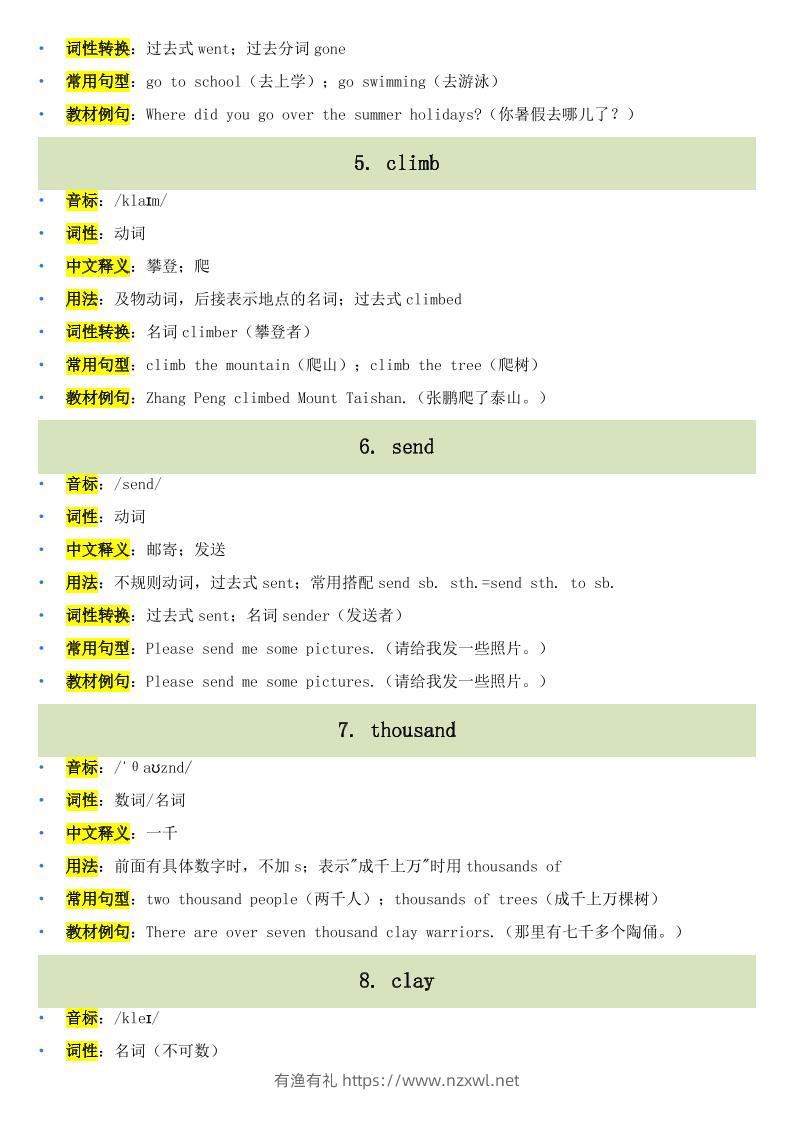 • 词性转换：过去式went；过去分词gone
• 常用句型：go to school（去上学）；go swimming（去游泳）
• 教材例句：Where did you go over the summer holidays?（你暑假去哪儿了？）

5. climb

• 音标：/klaɪm/
• 词性：动词
• 中文释义：攀登；爬
• 用法：及物动词，后接表示地点的名词；过去式climbed
• 词性转换：名词climber（攀登者）
• 常用句型：climb the mountain（爬山）；climb the tree（爬树）
• 教材例句：Zhang Peng climbed Mount Taishan.（张鹏爬了泰山。）

6. send

• 音标：/send/
• 词性：动词
• 中文释义：邮寄；发送
• 用法：不规则动词，过去式sent；常用搭配send sb. sth.=send sth. to sb.
• 词性转换：过去式sent；名词sender（发送者）
• 常用句型：Please send me some pictures.（请给我发一些照片。）
• 教材例句：Please send me some pictures.（请给我发一些照片。）

7. thousand

• 音标：/'θaʊznd/
• 词性：数词/名词
• 中文释义：一千
• 用法：前面有具体数字时，不加s；表示"成千上万"时用thousands of
• 常用句型：two thousand people（两千人）；thousands of trees（成千上万棵树）
• 教材例句：There are over seven thousand clay warriors.（那里有七千多个陶俑。）

8. clay

• 音标：/kleɪ/
• 词性：名词（不可数）

有渔有礼 https://www.nzxwl.net